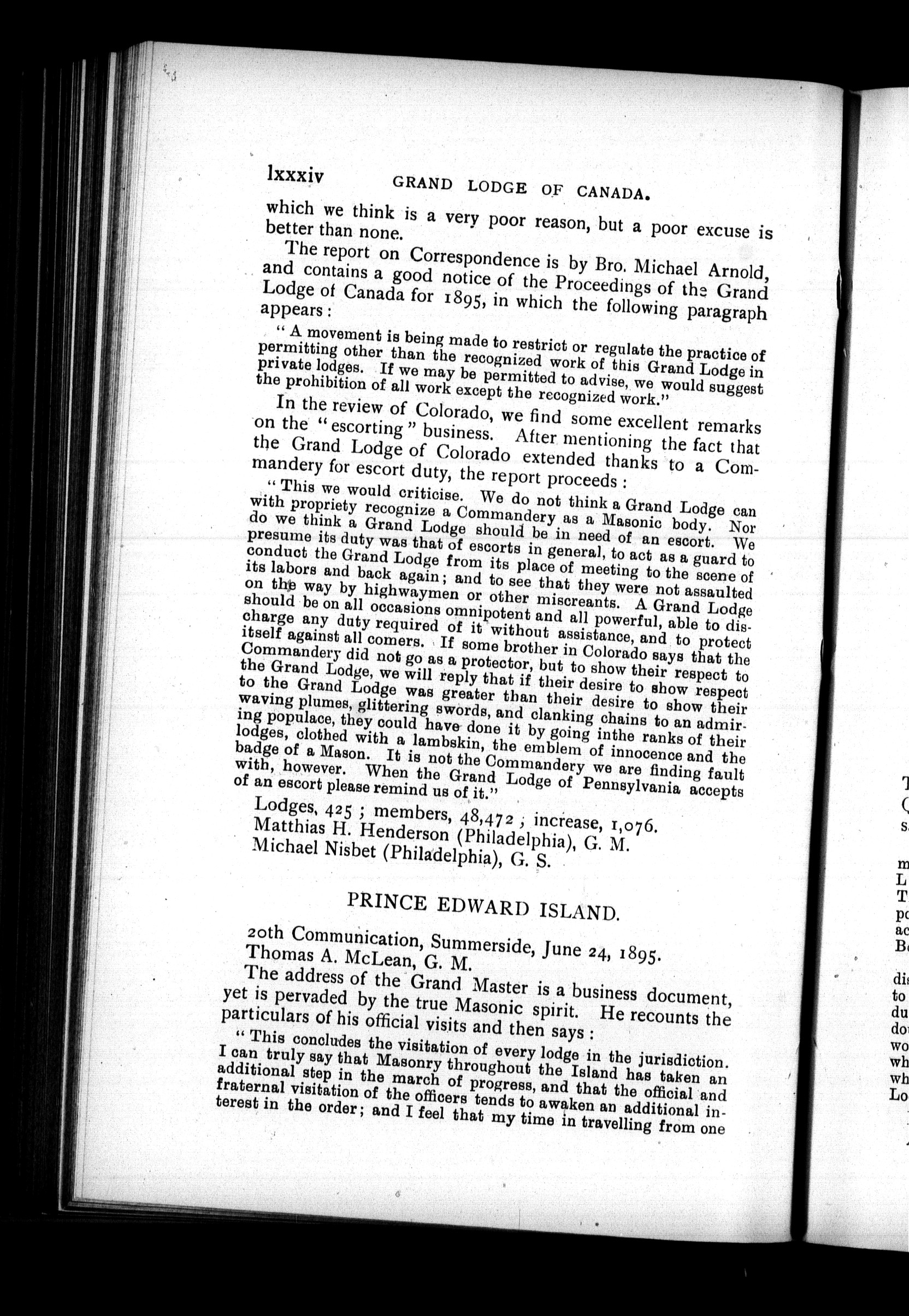 lxxxiv GRAND LODGE OF CANADA.

which we think is a very poor reason, but a poor excuse is better than none.

The report on Correspondence is by Bro. Michael Arnold, and contains a good notice of the Proceedings of the Grand Lodge of Canada for 1895, in which the following paragraph appears:

"A movement is being made to restrict or regulate the practice of permitting other than the recognized work of this Grand Lodge in private lodges. If we may be permitted to advise, we would suggest the prohibition of all work except the recognized work."

In the review of Colorado, we find some excellent remarks on the "escorting" business. After mentioning the fact that the Grand Lodge of Colorado extended thanks to a Commandery for escort duty, the report proceeds:

"This we would criticise. We do not think a Grand Lodge can with propriety recognize a Commandery as a Masonic body. Nor do we think a Grand Lodge should be in need of an escort. We presume its duty was that of escorts in general, to act as a guard to conduct the Grand Lodge from its place of meeting to the scene of its labors and back again; and to see that they were not assaulted on the way by highwaymen or other miscreants. A Grand Lodge should be on all occasions omnipotent and all powerful, able to discharge any duty required of it without assistance, and to protect itself against all comers. If some brother in Colorado says that the Commandery did not go as a protector, but to show their respect to the Grand Lodge, we will reply that if their desire to show respect to the Grand Lodge was greater than their desire to show their waving plumes, glittering swords, and clanking chains to an admiring populace, they could have done it by going inthe ranks of their lodges, clothed with a lambskin, the emblem of innocence and the badge of a Mason. It is not the Commandery we are finding fault with, however. When the Grand Lodge of Pennsylvania accepts of an escort please remind us of it."

Lodges, 425; members, 48,472; increase, 1,076.
Matthias H. Henderson (Philadelphia), G. M.
Michael Nisbet (Philadelphia), G. S.

PRINCE EDWARD ISLAND.

20th Communication, Summerside, June 24, 1895.
Thomas A. McLean, G. M.

The address of the Grand Master is a business document, yet is pervaded by the true Masonic spirit. He recounts the particulars of his official visits and then says:

"This concludes the visitation of every lodge in the jurisdiction. I can truly say that Masonry throughout the Island has taken an additional step in the march of progress, and that the official and fraternal visitation of the officers tends to awaken an additional interest in the order; and I feel that my time in travelling from one